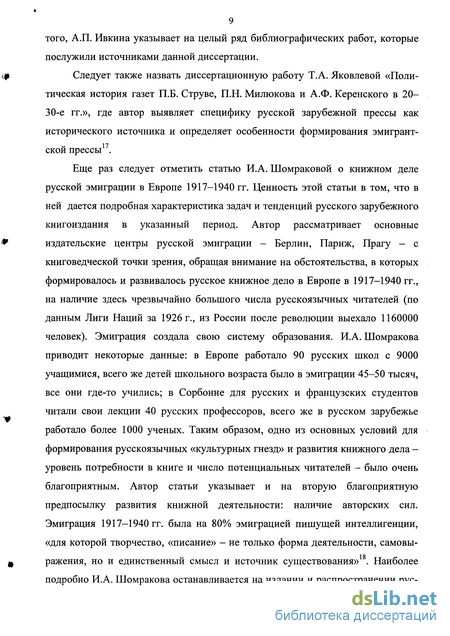 9

того, А.П. Ивкина указывает на целый ряд библиографических работ, которые послужили источниками данной диссертации.

Следует также назвать диссертационную работу Т.А. Яковлевой «Политическая история газет П.Б. Струве, П.Н. Милюкова и А.Ф. Керенского в 20–30-е гг.», где автор выявляет специфику русской зарубежной прессы как исторического источника и определяет особенности формирования эмигрантской прессы$^{17}$.

Еще раз следует отметить статью И.А. Шомраковой о книжном деле русской эмиграции в Европе 1917–1940 гг. Ценность этой статьи в том, что в ней дается подробная характеристика задач и тенденций русского зарубежного книгоиздания в указанный период. Автор рассматривает основные издательские центры русской эмиграции – Берлин, Париж, Прагу – с книговедческой точки зрения, обращая внимание на обстоятельства, в которых формировалось и развивалось русское книжное дело в Европе в 1917–1940 гг., на наличие здесь чрезвычайно большого числа русскоязычных читателей (по данным Лиги Наций за 1926 г., из России после революции выехало 1160000 человек). Эмиграция создала свою систему образования. И.А. Шомракова приводит некоторые данные: в Европе работало 90 русских школ с 9000 учащимися, всего же детей школьного возраста было в эмиграции 45–50 тысяч, все они где-то учились; в Сорбонне для русских и французских студентов читали свои лекции 40 русских профессоров, всего же в русском зарубежье работало более 1000 ученых. Таким образом, одно из основных условий для формирования русскоязычных «культурных гнезд» и развития книжного дела – уровень потребности в книге и число потенциальных читателей – было очень благоприятным. Автор статьи указывает и на вторую благоприятную предпосылку развития книжной деятельности: наличие авторских сил. Эмиграция 1917–1940 гг. была на 80% эмиграцией пишущей интеллигенции, «для которой творчество, «писание» – не только форма деятельности, самовыражения, но и единственный смысл и источник существования»$^{18}$. Наиболее подробно И.А. Шомракова останавливается на издании и распространении рус-

dsLib.net
библиотека диссертаций